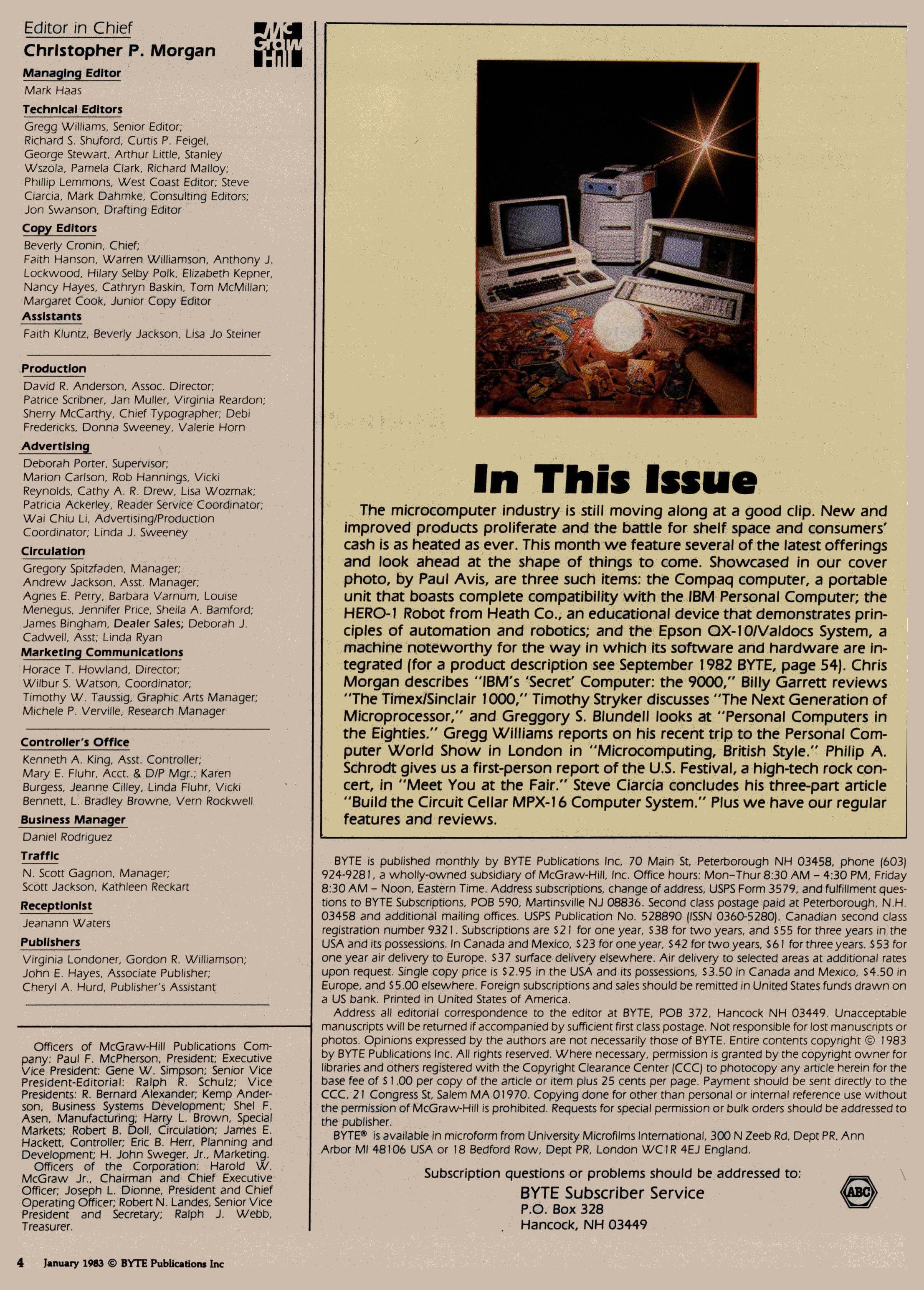 Editor in Chief
Christopher P. Morgan

Mc Graw Hill

Managing Editor
Mark Haas

Technical Editors
Gregg Williams, Senior Editor; Richard S. Shuford, Curtis P. Feigel, George Stewart, Arthur Little, Stanley Wszola, Pamela Clark, Richard Malloy; Phillip Lemmons, West Coast Editor; Steve Ciarcia, Mark Dahmke, Consulting Editors; Jon Swanson, Drafting Editor

Copy Editors
Beverly Cronin, Chief; Faith Hanson, Warren Williamson, Anthony J. Lockwood, Hilary Selby Polk, Elizabeth Kepner, Nancy Hayes, Cathryn Baskin, Tom McMillan; Margaret Cook, Junior Copy Editor

Assistants
Faith Kluntz, Beverly Jackson, Lisa Jo Steiner

Production
David R. Anderson, Assoc. Director; Patrice Scribner, Jan Muller, Virginia Reardon; Sherry McCarthy, Chief Typographer; Debi Fredericks, Donna Sweeney, Valerie Horn

Advertising
Deborah Porter, Supervisor; Marion Carlson, Rob Hannings, Vicki Reynolds, Cathy A. R. Drew, Lisa Wozmak; Patricia Ackerley, Reader Service Coordinator; Wai Chiu Li, Advertising/Production Coordinator; Linda J. Sweeney

Circulation
Gregory Spitzfaden, Manager; Andrew Jackson, Asst. Manager; Agnes E. Perry, Barbara Varnum, Louise Menegus, Jennifer Price, Sheila A. Bamford; James Bingham, Dealer Sales; Deborah J. Cadwell, Asst; Linda Ryan

Marketing Communications
Horace T. Howland, Director; Wilbur S. Watson, Coordinator; Timothy W. Taussig, Graphic Arts Manager; Michele P. Verville, Research Manager

Controller's Office
Kenneth A. King, Asst. Controller; Mary E. Fluhr, Acct. & D/P Mgr.; Karen Burgess, Jeanne Cilley, Linda Fluhr, Vicki Bennett, L. Bradley Browne, Vern Rockwell

Business Manager
Daniel Rodriguez

Traffic
N. Scott Gagnon, Manager; Scott Jackson, Kathleen Reckart

Receptionist
Jeanann Waters

Publishers
Virginia Londoner, Gordon R. Williamson; John E. Hayes, Associate Publisher; Cheryl A. Hurd, Publisher's Assistant

Officers of McGraw-Hill Publications Company: Paul F. McPherson, President; Executive Vice President: Gene W. Simpson; Senior Vice President-Editorial: Ralph R. Schulz; Vice Presidents: R. Bernard Alexander; Kemp Anderson, Business Systems Development; Shel F. Asen, Manufacturing; Harry L. Brown, Special Markets; Robert B. Doll, Circulation; James E. Hackett, Controller; Eric B. Herr, Planning and Development; H. John Sweger, Jr., Marketing.
Officers of the Corporation: Harold W. McGraw Jr., Chairman and Chief Executive Officer; Joseph L. Dionne, President and Chief Operating Officer; Robert N. Landes, Senior Vice President and Secretary; Ralph J. Webb, Treasurer.

In This Issue

The microcomputer industry is still moving along at a good clip. New and improved products proliferate and the battle for shelf space and consumers' cash is as heated as ever. This month we feature several of the latest offerings and look ahead at the shape of things to come. Showcased in our cover photo, by Paul Avis, are three such items: the Compaq computer, a portable unit that boasts complete compatibility with the IBM Personal Computer; the HERO-1 Robot from Heath Co., an educational device that demonstrates principles of automation and robotics; and the Epson QX-10/Valdocs System, a machine noteworthy for the way in which its software and hardware are integrated (for a product description see September 1982 BYTE, page 54). Chris Morgan describes "IBM's 'Secret' Computer: the 9000," Billy Garrett reviews "The Timex/Sinclair 1000," Timothy Stryker discusses "The Next Generation of Microprocessor," and Greggory S. Blundell looks at "Personal Computers in the Eighties." Gregg Williams reports on his recent trip to the Personal Computer World Show in London in "Microcomputing, British Style." Philip A. Schrodt gives us a first-person report of the U.S. Festival, a high-tech rock concert, in "Meet You at the Fair." Steve Ciarcia concludes his three-part article "Build the Circuit Cellar MPX-16 Computer System." Plus we have our regular features and reviews.

BYTE is published monthly by BYTE Publications Inc, 70 Main St, Peterborough NH 03458, phone (603) 924-9281, a wholly-owned subsidiary of McGraw-Hill, Inc. Office hours: Mon–Thur 8:30 AM – 4:30 PM, Friday 8:30 AM – Noon, Eastern Time. Address subscriptions, change of address, USPS Form 3579, and fulfillment questions to BYTE Subscriptions, POB 590, Martinsville NJ 08836. Second class postage paid at Peterborough, N.H. 03458 and additional mailing offices. USPS Publication No. 528890 (ISSN 0360-5280). Canadian second class registration number 9321. Subscriptions are $21 for one year, $38 for two years, and $55 for three years in the USA and its possessions. In Canada and Mexico, $23 for one year, $42 for two years, $61 for three years. $53 for one year air delivery to Europe. $37 surface delivery elsewhere. Air delivery to selected areas at additional rates upon request. Single copy price is $2.95 in the USA and its possessions, $3.50 in Canada and Mexico, $4.50 in Europe, and $5.00 elsewhere. Foreign subscriptions and sales should be remitted in United States funds drawn on a US bank. Printed in United States of America.
Address all editorial correspondence to the editor at BYTE, POB 372, Hancock NH 03449. Unacceptable manuscripts will be returned if accompanied by sufficient first class postage. Not responsible for lost manuscripts or photos. Opinions expressed by the authors are not necessarily those of BYTE. Entire contents copyright © 1983 by BYTE Publications Inc. All rights reserved. Where necessary, permission is granted by the copyright owner for libraries and others registered with the Copyright Clearance Center (CCC) to photocopy any article herein for the base fee of $1.00 per copy of the article or item plus 25 cents per page. Payment should be sent directly to the CCC, 21 Congress St, Salem MA 01970. Copying done for other than personal or internal reference use without the permission of McGraw-Hill is prohibited. Requests for special permission or bulk orders should be addressed to the publisher.
BYTE® is available in microform from University Microfilms International, 300 N Zeeb Rd, Dept PR, Ann Arbor MI 48106 USA or 18 Bedford Row, Dept PR, London WC1R 4EJ England.

Subscription questions or problems should be addressed to:
BYTE Subscriber Service
P.O. Box 328
Hancock, NH 03449

ABC

4 January 1983 © BYTE Publications Inc